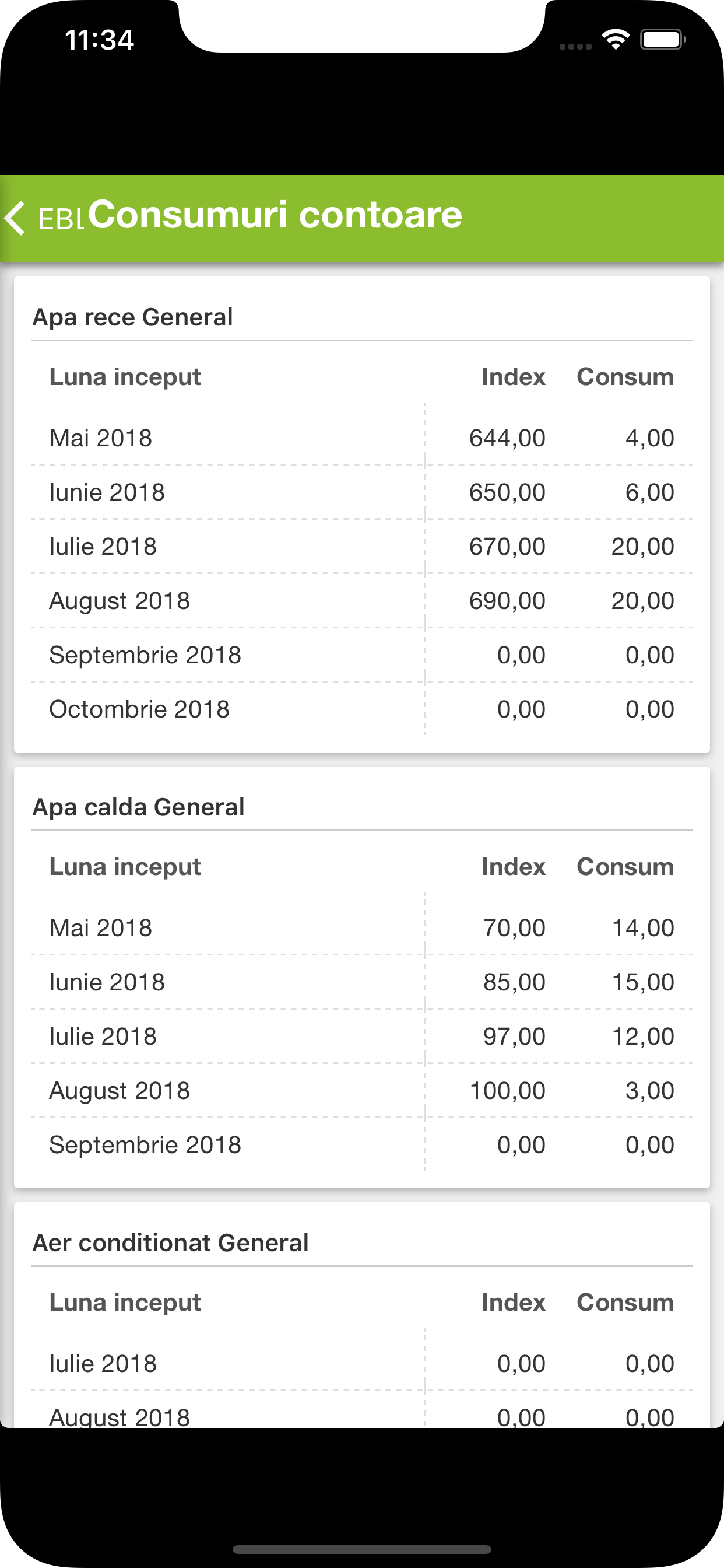 11:34

EBL Consumuri contoare

Apa rece General

| Luna inceput | Index | Consum |
|---|---|---|
| Mai 2018 | 644,00 | 4,00 |
| Iunie 2018 | 650,00 | 6,00 |
| Iulie 2018 | 670,00 | 20,00 |
| August 2018 | 690,00 | 20,00 |
| Septembrie 2018 | 0,00 | 0,00 |
| Octombrie 2018 | 0,00 | 0,00 |

Apa calda General

| Luna inceput | Index | Consum |
|---|---|---|
| Mai 2018 | 70,00 | 14,00 |
| Iunie 2018 | 85,00 | 15,00 |
| Iulie 2018 | 97,00 | 12,00 |
| August 2018 | 100,00 | 3,00 |
| Septembrie 2018 | 0,00 | 0,00 |

Aer conditionat General

| Luna inceput | Index | Consum |
|---|---|---|
| Iulie 2018 | 0,00 | 0,00 |
| August 2018 | 0,00 | 0,00 |